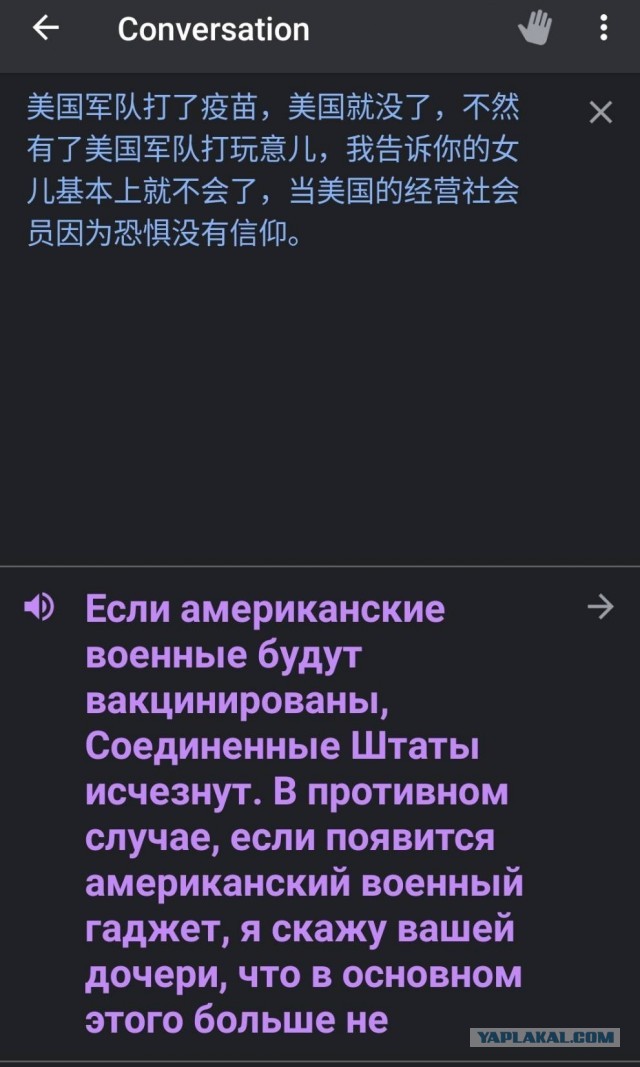 Conversation

美国军队打了疫苗，美国就没了，不然有了美国军队打玩意儿，我告诉你的女儿基本上就不会了，当美国的经营社会员因为恐惧没有信仰。

Если американские военные будут вакцинированы, Соединенные Штаты исчезнут. В противном случае, если появится американский военный гаджет, я скажу вашей дочери, что в основном этого больше не

YAPLAKAL.COM